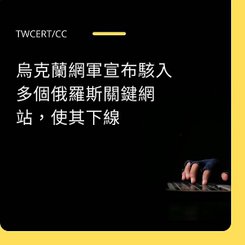 TWCERT/CC

烏克蘭網軍宣布駭入多個俄羅斯關鍵網站，使其下線